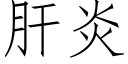 肝炎